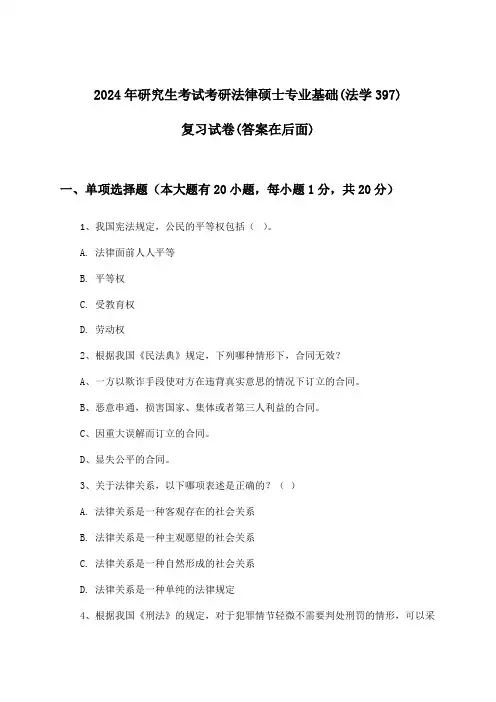 2024年研究生考试考研法律硕士专业基础(法学397)

复习试卷(答案在后面)

一、单项选择题（本大题有20小题，每小题1分，共20分）

1、我国宪法规定，公民的平等权包括（ ）。

A. 法律面前人人平等

B. 平等权

C. 受教育权

D. 劳动权

2、根据我国《民法典》规定，下列哪种情形下，合同无效？

A、一方以欺诈手段使对方在违背真实意思的情况下订立的合同。

B、恶意串通，损害国家、集体或者第三人利益的合同。

C、因重大误解而订立的合同。

D、显失公平的合同。

3、关于法律关系，以下哪项表述是正确的？（ ）

A. 法律关系是一种客观存在的社会关系

B. 法律关系是一种主观愿望的社会关系

C. 法律关系是一种自然形成的社会关系

D. 法律关系是一种单纯的法律规定

4、根据我国《刑法》的规定，对于犯罪情节轻微不需要判处刑罚的情形，可以采